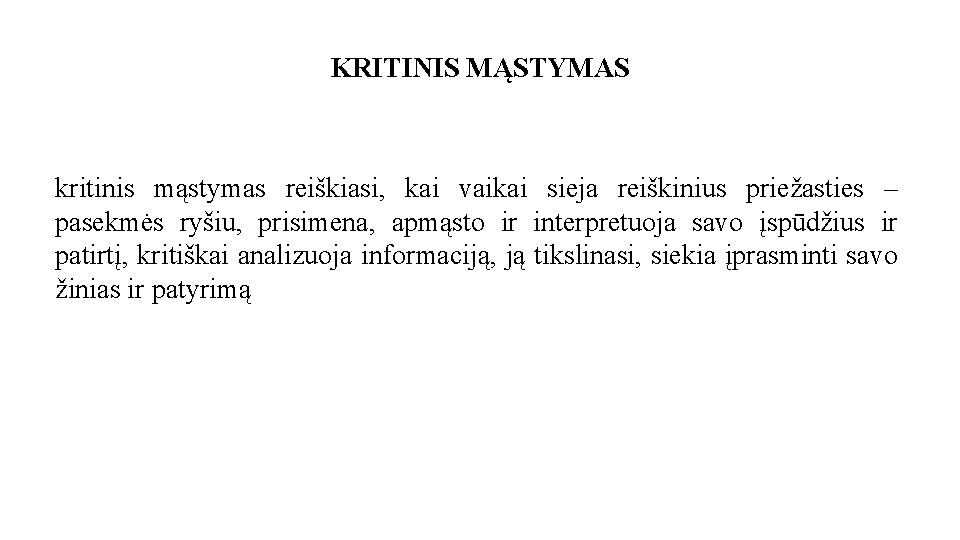 KRITINIS MĄSTYMAS

kritinis mąstymas reiškiasi, kai vaikai sieja reiškinius priežasties – pasekmės ryšiu, prisimena, apmąsto ir interpretuoja savo įspūdžius ir patirtį, kritiškai analizuoja informaciją, ją tikslinasi, siekia įprasminti savo žinias ir patyrimą